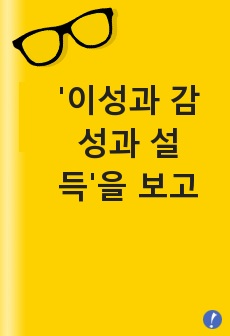 '이성과 감성과 설득'을 보고

!